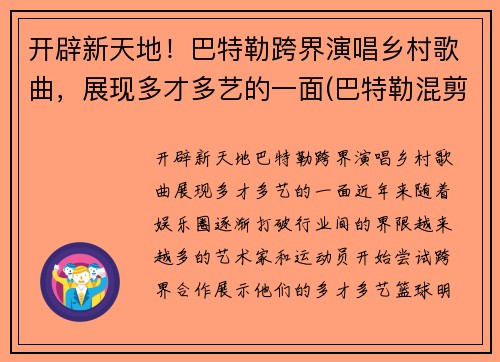 开辟新天地！巴特勒跨界演唱乡村歌曲，展现多才多艺的一面(巴特勒混剪

开辟新天地巴特勒跨界演唱乡村歌曲展现多才多艺的一面近年来随着娱乐圈逐渐打破行业间的界限越来越多的艺术家和运动员开始尝试跨界合作展示他们的多才多艺篮球明